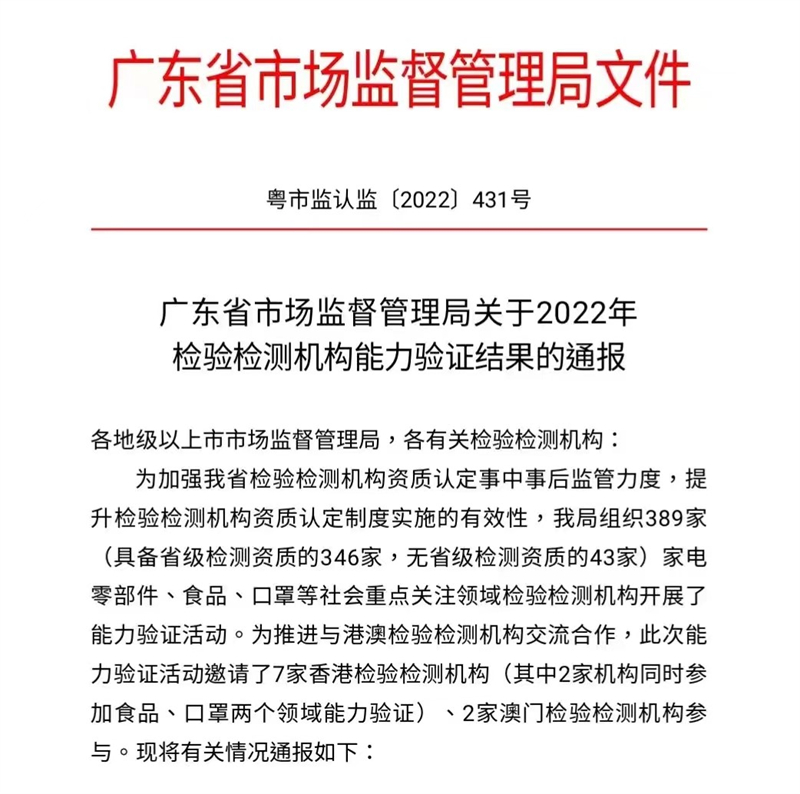 广东省市场监督管理局文件

粤市监认监〔2022〕431号

广东省市场监督管理局关于2022年
检验检测机构能力验证结果的通报

各地级以上市市场监督管理局，各有关检验检测机构：

为加强我省检验检测机构资质认定事中事后监管力度，提升检验检测机构资质认定制度实施的有效性，我局组织389家（具备省级检测资质的346家，无省级检测资质的43家）家电零部件、食品、口罩等社会重点关注领域检验检测机构开展了能力验证活动。为推进与港澳检验检测机构交流合作，此次能力验证活动邀请了7家香港检验检测机构（其中2家机构同时参加食品、口罩两个领域能力验证）、2家澳门检验检测机构参与。现将有关情况通报如下：